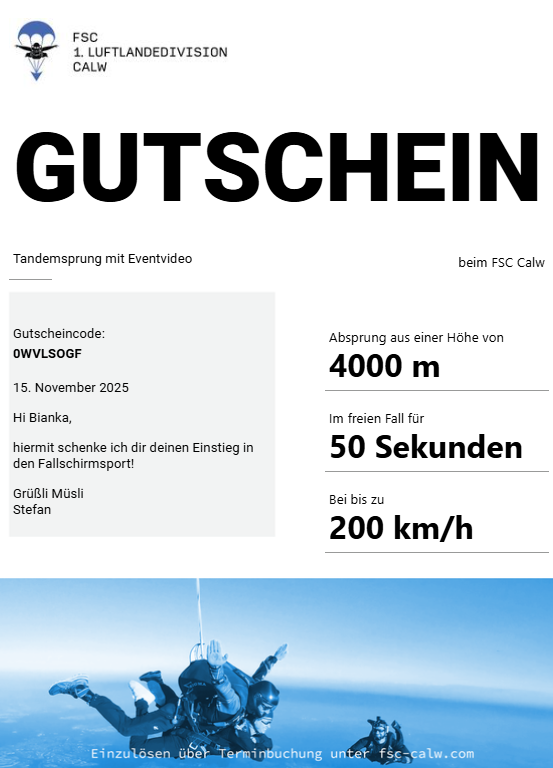 FSC
1. LUFTLANDEDIVISION
CALW

GUTSCHEIN

Tandemsprung mit Eventvideo

beim FSC Calw

Gutscheincode:
0WVLSOGF

15. November 2025

Hi Bianka,

hiermit schenke ich dir deinen Einstieg in den Fallschirmsport!

Grüßli Müsli
Stefan

Absprung aus einer Höhe von
4000 m

Im freien Fall für
50 Sekunden

Bei bis zu
200 km/h

Einzulösen über Terminbuchung unter fsc-calw.com